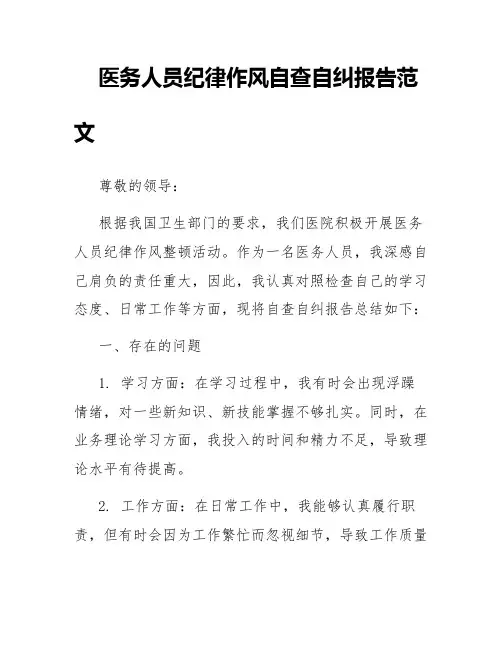 医务人员纪律作风自查自纠报告范文

尊敬的领导：

根据我国卫生部门的要求，我们医院积极开展医务人员纪律作风整顿活动。作为一名医务人员，我深感自己肩负的责任重大，因此，我认真对照检查自己的学习态度、日常工作等方面，现将自查自纠报告总结如下：

一、存在的问题

1. 学习方面：在学习过程中，我有时会出现浮躁情绪，对一些新知识、新技能掌握不够扎实。同时，在业务理论学习方面，我投入的时间和精力不足，导致理论水平有待提高。

2. 工作方面：在日常工作中，我能够认真履行职责，但有时会因为工作繁忙而忽视细节，导致工作质量